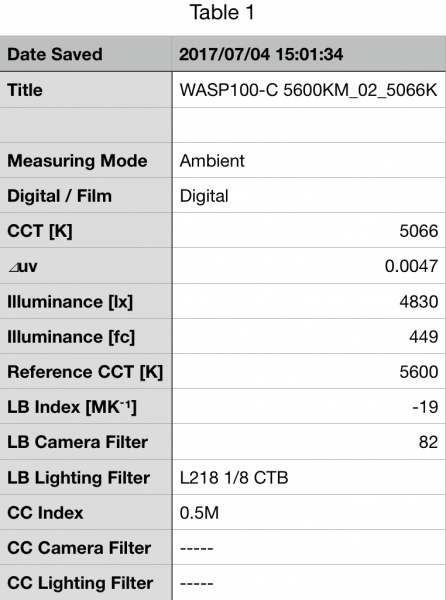 Table 1

| Date Saved | 2017/07/04 15:01:34 |
|---|---|
| Title | WASP100-C 5600KM_02_5066K |
| | |
| Measuring Mode | Ambient |
| Digital / Film | Digital |
| CCT [K] | 5066 |
| ⊿uv | 0.0047 |
| Illuminance [lx] | 4830 |
| Illuminance [fc] | 449 |
| Reference CCT [K] | 5600 |
| LB Index [$MK^{-1}$] | -19 |
| LB Camera Filter | 82 |
| LB Lighting Filter | L218 1/8 CTB |
| CC Index | 0.5M |
| CC Camera Filter | ----- |
| CC Lighting Filter | ----- |